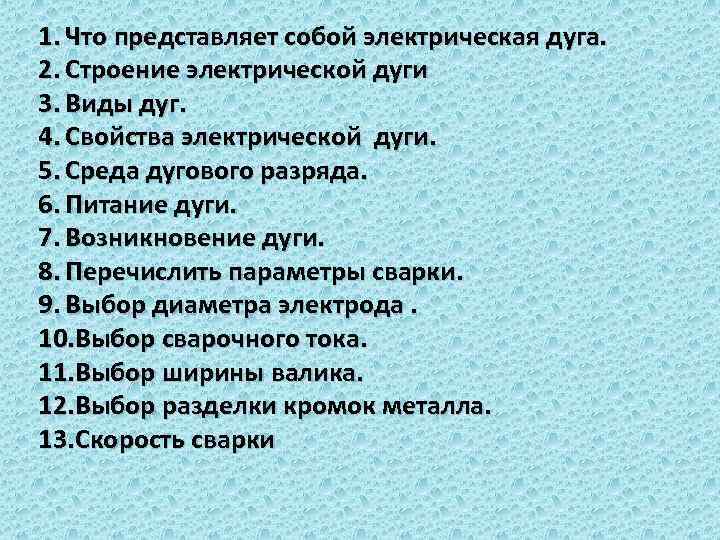 1. Что представляет собой электрическая дуга.
2. Строение электрической дуги
3. Виды дуг.
4. Свойства электрической  дуги.
5. Среда дугового разряда.
6. Питание дуги.
7. Возникновение дуги.
8. Перечислить параметры сварки.
9. Выбор диаметра электрода .
10.Выбор сварочного тока.
11.Выбор ширины валика.
12.Выбор разделки кромок металла.
13.Скорость сварки